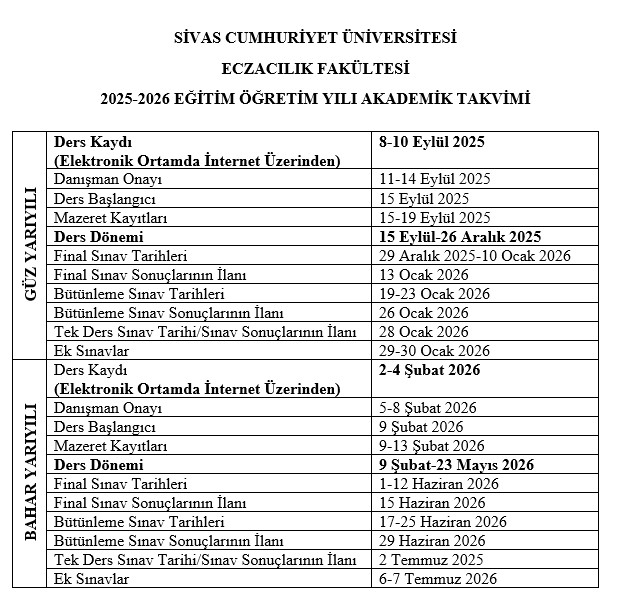 SİVAS CUMHURİYET ÜNİVERSİTESİ

ECZACILIK FAKÜLTESİ

2025-2026 EĞİTİM ÖĞRETİM YILI AKADEMİK TAKVİMİ

| | | |
|---|---|---|
| GÜZ YARIYILI | Ders Kaydı (Elektronik Ortamda İnternet Üzerinden) | 8-10 Eylül 2025 |
| | Danışman Onayı | 11-14 Eylül 2025 |
| | Ders Başlangıcı | 15 Eylül 2025 |
| | Mazeret Kayıtları | 15-19 Eylül 2025 |
| | Ders Dönemi | 15 Eylül-26 Aralık 2025 |
| | Final Sınav Tarihleri | 29 Aralık 2025-10 Ocak 2026 |
| | Final Sınav Sonuçlarının İlanı | 13 Ocak 2026 |
| | Bütünleme Sınav Tarihleri | 19-23 Ocak 2026 |
| | Bütünleme Sınav Sonuçlarının İlanı | 26 Ocak 2026 |
| | Tek Ders Sınav Tarihi/Sınav Sonuçlarının İlanı | 28 Ocak 2026 |
| | Ek Sınavlar | 29-30 Ocak 2026 |
| BAHAR YARIYILI | Ders Kaydı (Elektronik Ortamda İnternet Üzerinden) | 2-4 Şubat 2026 |
| | Danışman Onayı | 5-8 Şubat 2026 |
| | Ders Başlangıcı | 9 Şubat 2026 |
| | Mazeret Kayıtları | 9-13 Şubat 2026 |
| | Ders Dönemi | 9 Şubat-23 Mayıs 2026 |
| | Final Sınav Tarihleri | 1-12 Haziran 2026 |
| | Final Sınav Sonuçlarının İlanı | 15 Haziran 2026 |
| | Bütünleme Sınav Tarihleri | 17-25 Haziran 2026 |
| | Bütünleme Sınav Sonuçlarının İlanı | 29 Haziran 2026 |
| | Tek Ders Sınav Tarihi/Sınav Sonuçlarının İlanı | 2 Temmuz 2025 |
| | Ek Sınavlar | 6-7 Temmuz 2026 |